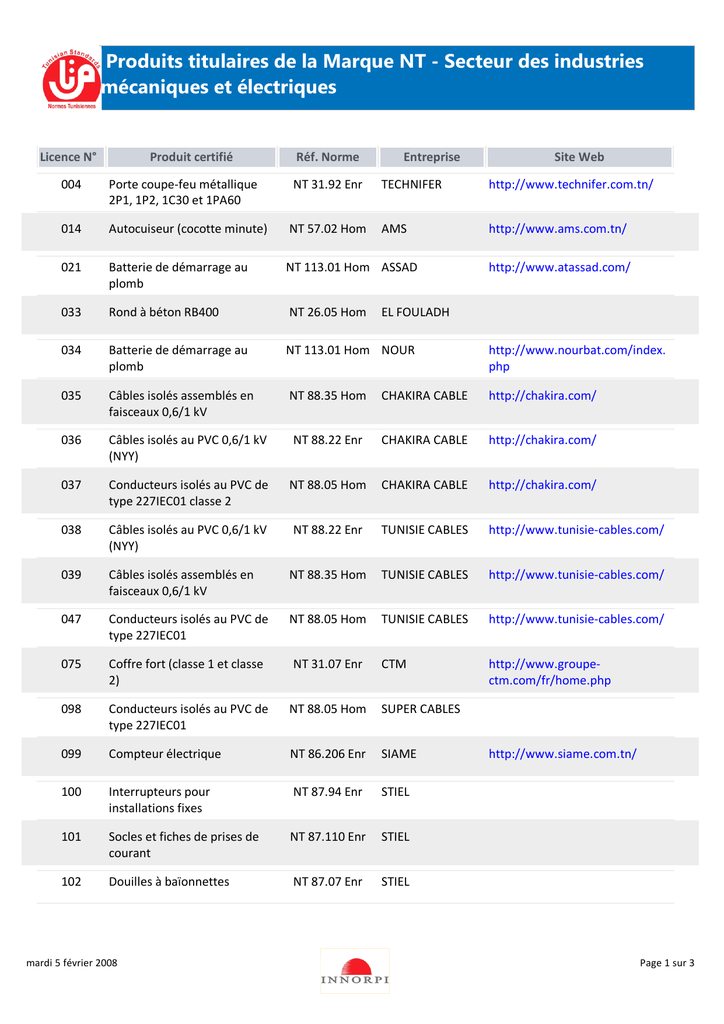 Tunisian Standards
Normes Tunisiennes

Produits titulaires de la Marque NT - Secteur des industries mécaniques et électriques

| Licence N° | Produit certifié | Réf. Norme | Entreprise | Site Web |
|---|---|---|---|---|
| 004 | Porte coupe-feu métallique 2P1, 1P2, 1C30 et 1PA60 | NT 31.92 Enr | TECHNIFER | http://www.technifer.com.tn/ |
| 014 | Autocuiseur (cocotte minute) | NT 57.02 Hom | AMS | http://www.ams.com.tn/ |
| 021 | Batterie de démarrage au plomb | NT 113.01 Hom | ASSAD | http://www.atassad.com/ |
| 033 | Rond à béton RB400 | NT 26.05 Hom | EL FOULADH | |
| 034 | Batterie de démarrage au plomb | NT 113.01 Hom | NOUR | http://www.nourbat.com/index.php |
| 035 | Câbles isolés assemblés en faisceaux 0,6/1 kV | NT 88.35 Hom | CHAKIRA CABLE | http://chakira.com/ |
| 036 | Câbles isolés au PVC 0,6/1 kV (NYY) | NT 88.22 Enr | CHAKIRA CABLE | http://chakira.com/ |
| 037 | Conducteurs isolés au PVC de type 227IEC01 classe 2 | NT 88.05 Hom | CHAKIRA CABLE | http://chakira.com/ |
| 038 | Câbles isolés au PVC 0,6/1 kV (NYY) | NT 88.22 Enr | TUNISIE CABLES | http://www.tunisie-cables.com/ |
| 039 | Câbles isolés assemblés en faisceaux 0,6/1 kV | NT 88.35 Hom | TUNISIE CABLES | http://www.tunisie-cables.com/ |
| 047 | Conducteurs isolés au PVC de type 227IEC01 | NT 88.05 Hom | TUNISIE CABLES | http://www.tunisie-cables.com/ |
| 075 | Coffre fort (classe 1 et classe 2) | NT 31.07 Enr | CTM | http://www.groupe-ctm.com/fr/home.php |
| 098 | Conducteurs isolés au PVC de type 227IEC01 | NT 88.05 Hom | SUPER CABLES | |
| 099 | Compteur électrique | NT 86.206 Enr | SIAME | http://www.siame.com.tn/ |
| 100 | Interrupteurs pour installations fixes | NT 87.94 Enr | STIEL | |
| 101 | Socles et fiches de prises de courant | NT 87.110 Enr | STIEL | |
| 102 | Douilles à baïonnettes | NT 87.07 Enr | STIEL | |

mardi 5 février 2008
INNORPI
Page 1 sur 3